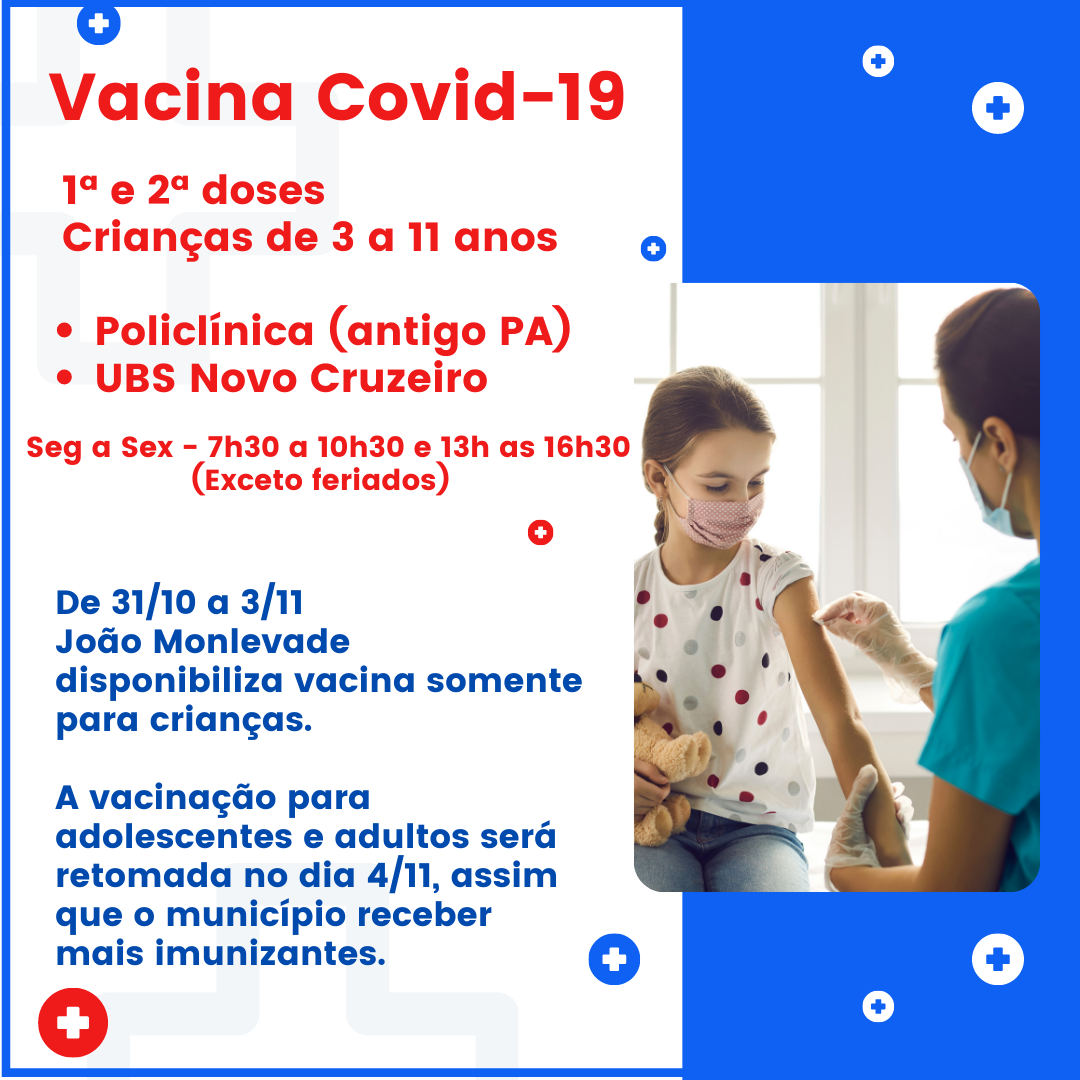 Vacina Covid-19

1ª e 2ª doses
Crianças de 3 a 11 anos

• Policlínica (antigo PA)
• UBS Novo Cruzeiro

Seg a Sex - 7h30 a 10h30 e 13h as 16h30
(Exceto feriados)

De 31/10 a 3/11
João Monlevade
disponibiliza vacina somente para crianças.

A vacinação para adolescentes e adultos será retomada no dia 4/11, assim que o município receber mais imunizantes.